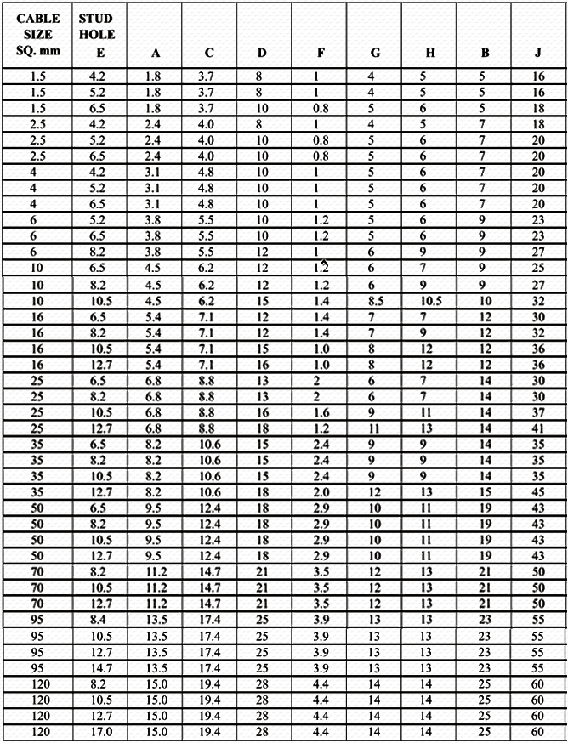 | CABLE SIZE SQ. mm | STUD HOLE E | A | C | D | F | G | H | B | J |
|---|---|---|---|---|---|---|---|---|---|
| 1.5 | 4.2 | 1.8 | 3.7 | 8 | 1 | 4 | 5 | 5 | 16 |
| 1.5 | 5.2 | 1.8 | 3.7 | 8 | 1 | 4 | 5 | 5 | 16 |
| 1.5 | 6.5 | 1.8 | 3.7 | 10 | 0.8 | 5 | 6 | 5 | 18 |
| 2.5 | 4.2 | 2.4 | 4.0 | 8 | 1 | 4 | 5 | 7 | 18 |
| 2.5 | 5.2 | 2.4 | 4.0 | 10 | 0.8 | 5 | 6 | 7 | 20 |
| 2.5 | 6.5 | 2.4 | 4.0 | 10 | 0.8 | 5 | 6 | 7 | 20 |
| 4 | 4.2 | 3.1 | 4.8 | 10 | 1 | 5 | 6 | 7 | 20 |
| 4 | 5.2 | 3.1 | 4.8 | 10 | 1 | 5 | 6 | 7 | 20 |
| 4 | 6.5 | 3.1 | 4.8 | 10 | 1 | 5 | 6 | 7 | 20 |
| 6 | 5.2 | 3.8 | 5.5 | 10 | 1.2 | 5 | 6 | 9 | 23 |
| 6 | 6.5 | 3.8 | 5.5 | 10 | 1.2 | 5 | 6 | 9 | 23 |
| 6 | 8.2 | 3.8 | 5.5 | 12 | 1 | 6 | 9 | 9 | 27 |
| 10 | 6.5 | 4.5 | 6.2 | 12 | 1.2 | 6 | 7 | 9 | 25 |
| 10 | 8.2 | 4.5 | 6.2 | 12 | 1.2 | 6 | 9 | 9 | 27 |
| 10 | 10.5 | 4.5 | 6.2 | 15 | 1.4 | 8.5 | 10.5 | 10 | 32 |
| 16 | 6.5 | 5.4 | 7.1 | 12 | 1.4 | 7 | 7 | 12 | 30 |
| 16 | 8.2 | 5.4 | 7.1 | 12 | 1.4 | 7 | 9 | 12 | 32 |
| 16 | 10.5 | 5.4 | 7.1 | 15 | 1.0 | 8 | 12 | 12 | 36 |
| 16 | 12.7 | 5.4 | 7.1 | 16 | 1.0 | 8 | 12 | 12 | 36 |
| 25 | 6.5 | 6.8 | 8.8 | 13 | 2 | 6 | 7 | 14 | 30 |
| 25 | 8.2 | 6.8 | 8.8 | 13 | 2 | 6 | 7 | 14 | 30 |
| 25 | 10.5 | 6.8 | 8.8 | 16 | 1.6 | 9 | 11 | 14 | 37 |
| 25 | 12.7 | 6.8 | 8.8 | 18 | 1.2 | 11 | 13 | 14 | 41 |
| 35 | 6.5 | 8.2 | 10.6 | 15 | 2.4 | 9 | 9 | 14 | 35 |
| 35 | 8.2 | 8.2 | 10.6 | 15 | 2.4 | 9 | 9 | 14 | 35 |
| 35 | 10.5 | 8.2 | 10.6 | 15 | 2.4 | 9 | 9 | 14 | 35 |
| 35 | 12.7 | 8.2 | 10.6 | 18 | 2.0 | 12 | 13 | 15 | 45 |
| 50 | 6.5 | 9.5 | 12.4 | 18 | 2.9 | 10 | 11 | 19 | 43 |
| 50 | 8.2 | 9.5 | 12.4 | 18 | 2.9 | 10 | 11 | 19 | 43 |
| 50 | 10.5 | 9.5 | 12.4 | 18 | 2.9 | 10 | 11 | 19 | 43 |
| 50 | 12.7 | 9.5 | 12.4 | 18 | 2.9 | 10 | 11 | 19 | 43 |
| 70 | 8.2 | 11.2 | 14.7 | 21 | 3.5 | 12 | 13 | 21 | 50 |
| 70 | 10.5 | 11.2 | 14.7 | 21 | 3.5 | 12 | 13 | 21 | 50 |
| 70 | 12.7 | 11.2 | 14.7 | 21 | 3.5 | 12 | 13 | 21 | 50 |
| 95 | 8.4 | 13.5 | 17.4 | 25 | 3.9 | 13 | 13 | 23 | 55 |
| 95 | 10.5 | 13.5 | 17.4 | 25 | 3.9 | 13 | 13 | 23 | 55 |
| 95 | 12.7 | 13.5 | 17.4 | 25 | 3.9 | 13 | 13 | 23 | 55 |
| 95 | 14.7 | 13.5 | 17.4 | 25 | 3.9 | 13 | 13 | 23 | 55 |
| 120 | 8.2 | 15.0 | 19.4 | 28 | 4.4 | 14 | 14 | 25 | 60 |
| 120 | 10.5 | 15.0 | 19.4 | 28 | 4.4 | 14 | 14 | 25 | 60 |
| 120 | 12.7 | 15.0 | 19.4 | 28 | 4.4 | 14 | 14 | 25 | 60 |
| 120 | 17.0 | 15.0 | 19.4 | 28 | 4.4 | 14 | 14 | 25 | 60 |